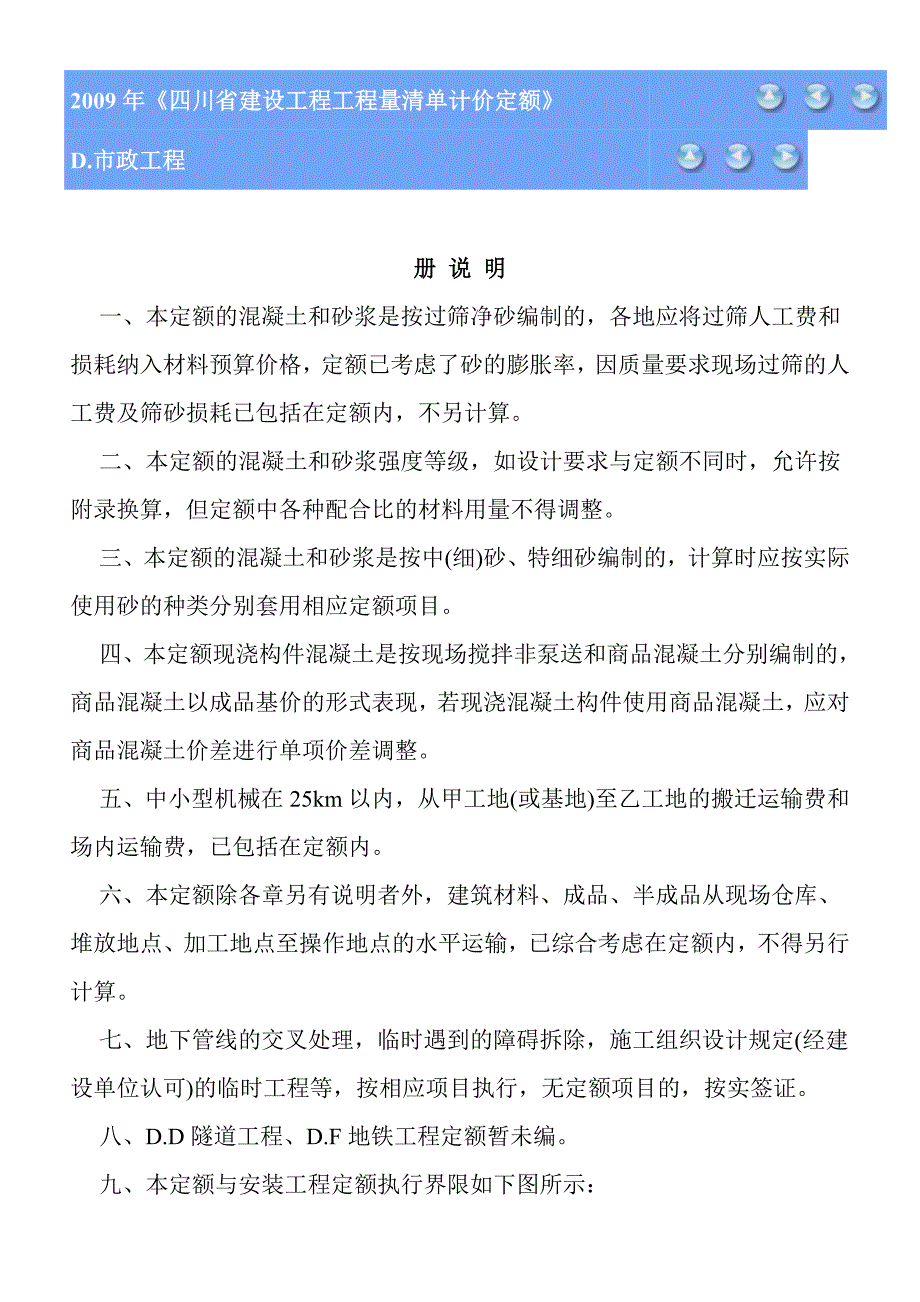 2009 年《四川省建设工程工程量清单计价定额》

D.市政工程

册 说 明

一、本定额的混凝土和砂浆是按过筛净砂编制的，各地应将过筛人工费和损耗纳入材料预算价格，定额已考虑了砂的膨胀率，因质量要求现场过筛的人工费及筛砂损耗已包括在定额内，不另计算。

二、本定额的混凝土和砂浆强度等级，如设计要求与定额不同时，允许按附录换算，但定额中各种配合比的材料用量不得调整。

三、本定额的混凝土和砂浆是按中(细)砂、特细砂编制的，计算时应按实际使用砂的种类分别套用相应定额项目。

四、本定额现浇构件混凝土是按现场搅拌非泵送和商品混凝土分别编制的，商品混凝土以成品基价的形式表现，若现浇混凝土构件使用商品混凝土，应对商品混凝土价差进行单项价差调整。

五、中小型机械在 25km 以内，从甲工地(或基地)至乙工地的搬迁运输费和场内运输费，已包括在定额内。

六、本定额除各章另有说明者外，建筑材料、成品、半成品从现场仓库、堆放地点、加工地点至操作地点的水平运输，已综合考虑在定额内，不得另行计算。

七、地下管线的交叉处理，临时遇到的障碍拆除，施工组织设计规定(经建设单位认可)的临时工程等，按相应项目执行，无定额项目的，按实签证。

八、D.D 隧道工程、D.F 地铁工程定额暂未编。

九、本定额与安装工程定额执行界限如下图所示：